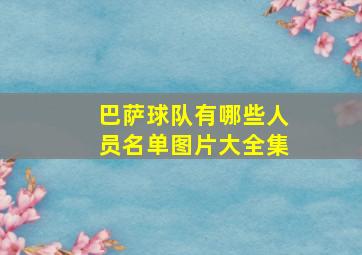 巴萨球队有哪些人员名单图片大全集